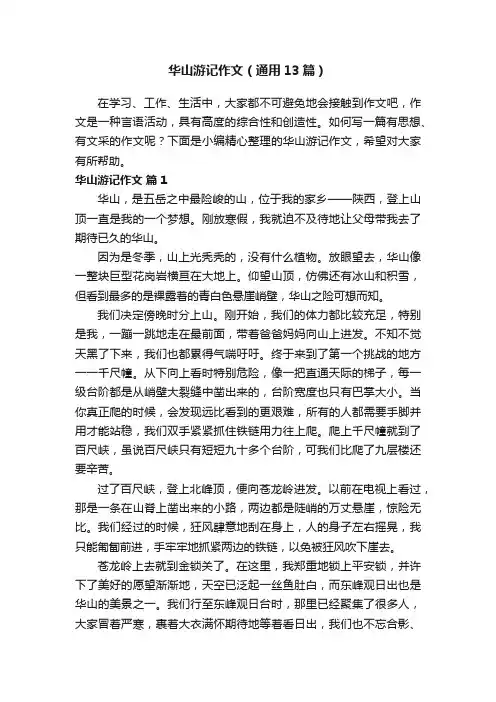 华山游记作文（通用13篇）

在学习、工作、生活中，大家都不可避免地会接触到作文吧，作文是一种言语活动，具有高度的综合性和创造性。如何写一篇有思想、有文采的作文呢？下面是小编精心整理的华山游记作文，希望对大家有所帮助。

华山游记作文 篇1

华山，是五岳之中最险峻的山，位于我的家乡——陕西，登上山顶一直是我的一个梦想。刚放寒假，我就迫不及待地让父母带我去了期待已久的华山。

因为是冬季，山上光秃秃的，没有什么植物。放眼望去，华山像一整块巨型花岗岩横亘在大地上。仰望山顶，仿佛还有冰山和积雪，但看到最多的是裸露着的青白色悬崖峭壁，华山之险可想而知。

我们决定傍晚时分上山。刚开始，我们的体力都比较充足，特别是我，一蹦一跳地走在最前面，带着爸爸妈妈向山上进发。不知不觉天黑了下来，我们也都累得气喘吁吁。终于来到了第一个挑战的地方——千尺幢。从下向上看时特别危险，像一把直通天际的梯子，每一级台阶都是从峭壁大裂缝中凿出来的，台阶宽度也只有巴掌大小。当你真正爬的时候，会发现远比看到的更艰难，所有的人都需要手脚并用才能站稳，我们双手紧紧抓住铁链用力往上爬。爬上千尺幢就到了百尺峡，虽说百尺峡只有短短九十多个台阶，可我们比爬了九层楼还要辛苦。

过了百尺峡，登上北峰顶，便向苍龙岭进发。以前在电视上看过，那是一条在山脊上凿出来的小路，两边都是陡峭的万丈悬崖，惊险无比。我们经过的时候，狂风肆意地刮在身上，人的身子左右摇晃，我只能匍匐前进，手牢牢地抓紧两边的铁链，以免被狂风吹下崖去。

苍龙岭上去就到金锁关了。在这里，我郑重地锁上平安锁，并许下了美好的愿望渐渐地，天空已泛起一丝鱼肚白，而东峰观日出也是华山的美景之一。我们行至东峰观日台时，那里已经聚集了很多人，大家冒着严寒，裹着大衣满怀期待地等着看日出，我们也不忘合影、